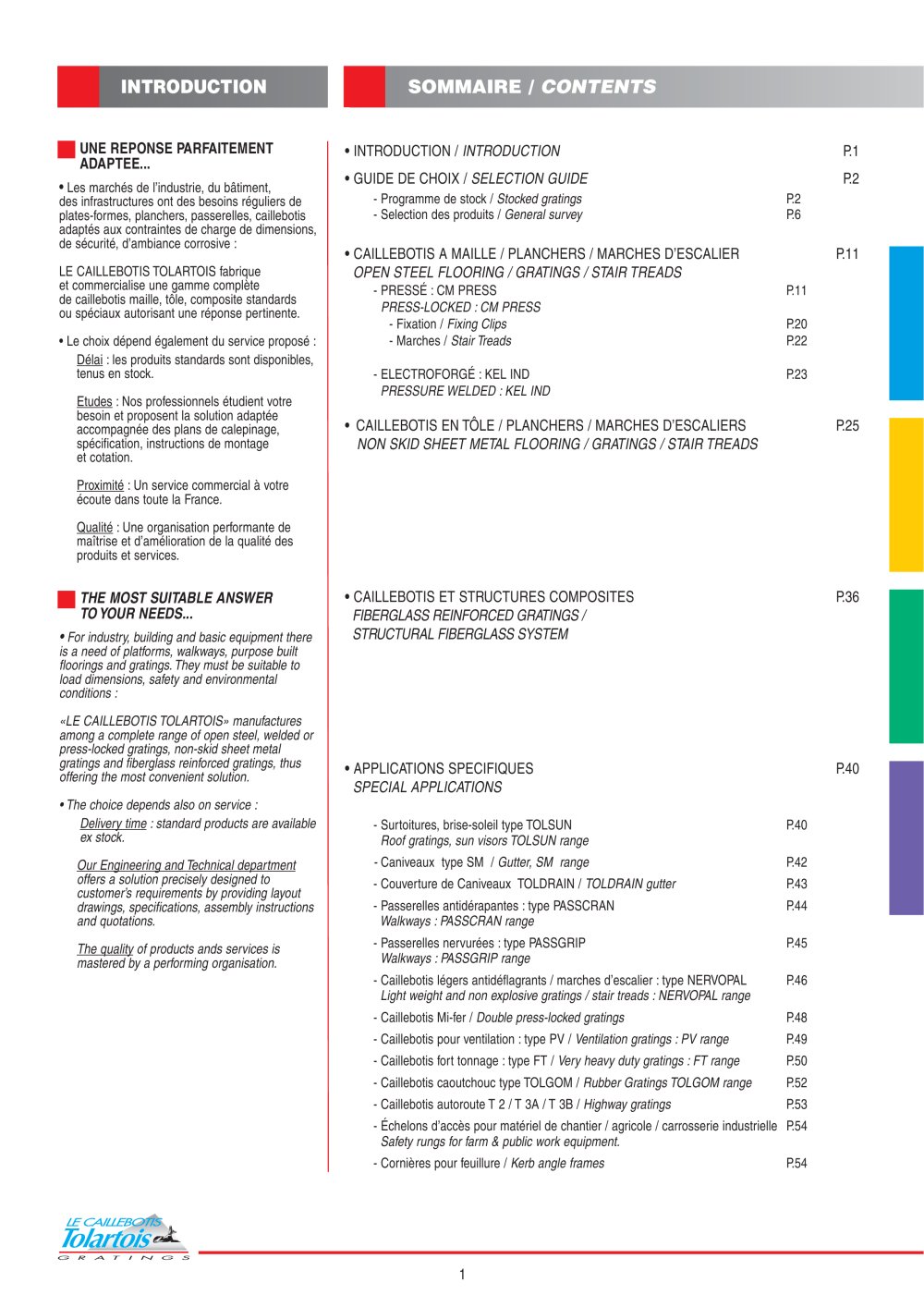 INTRODUCTION

UNE REPONSE PARFAITEMENT ADAPTEE...

• Les marchés de l'industrie, du bâtiment, des infrastructures ont des besoins réguliers de plates-formes, planchers, passerelles, caillebotis adaptés aux contraintes de charge de dimensions, de sécurité, d'ambiance corrosive :

LE CAILLEBOTIS TOLARTOIS fabrique et commercialise une gamme complète de caillebotis maille, tôle, composite standards ou spéciaux autorisant une réponse pertinente.

• Le choix dépend également du service proposé :

Délai : les produits standards sont disponibles, tenus en stock.

Etudes : Nos professionnels étudient votre besoin et proposent la solution adaptée accompagnée des plans de calepinage, spécification, instructions de montage et cotation.

Proximité : Un service commercial à votre écoute dans toute la France.

Qualité : Une organisation performante de maîtrise et d'amélioration de la qualité des produits et services.

THE MOST SUITABLE ANSWER TO YOUR NEEDS...

• For industry, building and basic equipment there is a need of platforms, walkways, purpose built floorings and gratings. They must be suitable to load dimensions, safety and environmental conditions :

«LE CAILLEBOTIS TOLARTOIS» manufactures among a complete range of open steel, welded or press-locked gratings, non-skid sheet metal gratings and fiberglass reinforced gratings, thus offering the most convenient solution.

• The choice depends also on service :

Delivery time : standard products are available ex stock.

Our Engineering and Technical department offers a solution precisely designed to customer's requirements by providing layout drawings, specifications, assembly instructions and quotations.

The quality of products ands services is mastered by a performing organisation.

SOMMAIRE / CONTENTS

• INTRODUCTION / INTRODUCTION P.1

• GUIDE DE CHOIX / SELECTION GUIDE P.2
- Programme de stock / Stocked gratings P.2
- Selection des produits / General survey P.6

• CAILLEBOTIS A MAILLE / PLANCHERS / MARCHES D'ESCALIER P.11
OPEN STEEL FLOORING / GRATINGS / STAIR TREADS
- PRESSÉ : CM PRESS P.11
PRESS-LOCKED : CM PRESS
- Fixation / Fixing Clips P.20
- Marches / Stair Treads P.22

- ELECTROFORGÉ : KEL IND P.23
PRESSURE WELDED : KEL IND

• CAILLEBOTIS EN TÔLE / PLANCHERS / MARCHES D'ESCALIERS P.25
NON SKID SHEET METAL FLOORING / GRATINGS / STAIR TREADS

• CAILLEBOTIS ET STRUCTURES COMPOSITES P.36
FIBERGLASS REINFORCED GRATINGS / STRUCTURAL FIBERGLASS SYSTEM

• APPLICATIONS SPECIFIQUES P.40
SPECIAL APPLICATIONS

- Surtoitures, brise-soleil type TOLSUN P.40
Roof gratings, sun visors TOLSUN range
- Caniveaux type SM / Gutter, SM range P.42
- Couverture de Caniveaux TOLDRAIN / TOLDRAIN gutter P.43
- Passerelles antidérapantes : type PASSCRAN P.44
Walkways : PASSCRAN range
- Passerelles nervurées : type PASSGRIP P.45
Walkways : PASSGRIP range
- Caillebotis légers antidéflagrants / marches d'escalier : type NERVOPAL P.46
Light weight and non explosive gratings / stair treads : NERVOPAL range
- Caillebotis Mi-fer / Double press-locked gratings P.48
- Caillebotis pour ventilation : type PV / Ventilation gratings : PV range P.49
- Caillebotis fort tonnage : type FT / Very heavy duty gratings : FT range P.50
- Caillebotis caoutchouc type TOLGOM / Rubber Gratings TOLGOM range P.52
- Caillebotis autoroute T 2 / T 3A / T 3B / Highway gratings P.53
- Échelons d'accès pour matériel de chantier / agricole / carrosserie industrielle P.54
Safety rungs for farm & public work equipment.
- Cornières pour feuillure / Kerb angle frames P.54

LE CAILLEBOTIS Tolartois GRATINGS

1